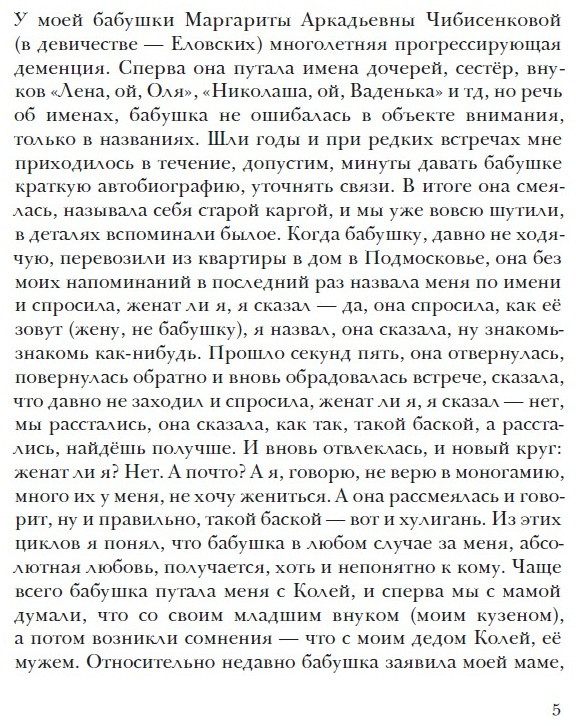 У моей бабушки Маргариты Аркадьевны Чибисенковой (в девичестве — Еловских) многолетняя прогрессирующая деменция. Сперва она путала имена дочерей, сестёр, внуков «Лена, ой, Оля», «Николаша, ой, Ваденька» и тд, но речь об именах, бабушка не ошибалась в объекте внимания, только в названиях. Шли годы и при редких встречах мне приходилось в течение, допустим, минуты давать бабушке краткую автобиографию, уточнять связи. В итоге она смеялась, называла себя старой каргой, и мы уже вовсю шутили, в деталях вспоминали былое. Когда бабушку, давно не ходячую, перевозили из квартиры в дом в Подмосковье, она без моих напоминаний в последний раз назвала меня по имени и спросила, женат ли я, я сказал — да, она спросила, как её зовут (жену, не бабушку), я назвал, она сказала, ну знакомь-знакомь как-нибудь. Прошло секунд пять, она отвернулась, повернулась обратно и вновь обрадовалась встрече, сказала, что давно не заходил и спросила, женат ли я, я сказал — нет, мы расстались, она сказала, как так, такой баской, а расстались, найдёшь получше. И вновь отвлеклась, и новый круг: женат ли я? Нет. А почто? А я, говорю, не верю в моногамию, много их у меня, не хочу жениться. А она рассмеялась и говорит, ну и правильно, такой баской — вот и хулиган. Из этих циклов я понял, что бабушка в любом случае за меня, абсолютная любовь, получается, хоть и непонятно к кому. Чаще всего бабушка путала меня с Колей, и сперва мы с мамой думали, что со своим младшим внуком (моим кузеном), а потом возникли сомнения — что с моим дедом Колей, её мужем. Относительно недавно бабушка заявила моей маме,

5